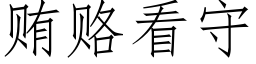 贿赂看守